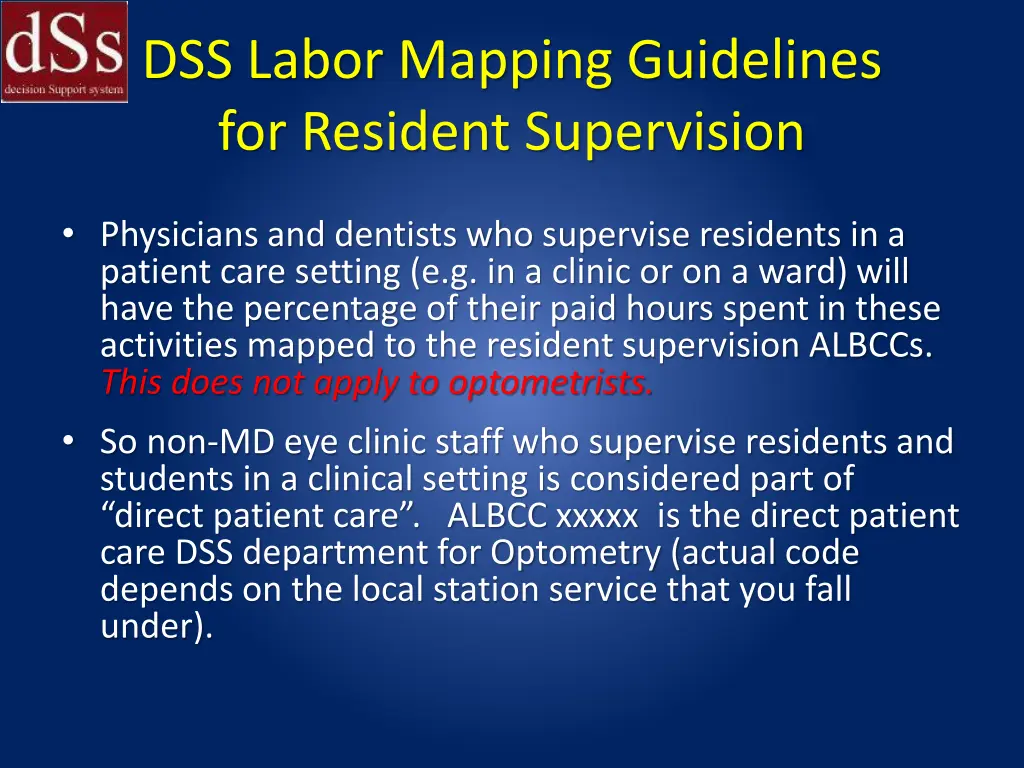 dSs
decision Support system

DSS Labor Mapping Guidelines for Resident Supervision

• Physicians and dentists who supervise residents in a patient care setting (e.g. in a clinic or on a ward) will have the percentage of their paid hours spent in these activities mapped to the resident supervision ALBCCs. This does not apply to optometrists.

• So non-MD eye clinic staff who supervise residents and students in a clinical setting is considered part of “direct patient care”. ALBCC xxxxx is the direct patient care DSS department for Optometry (actual code depends on the local station service that you fall under).